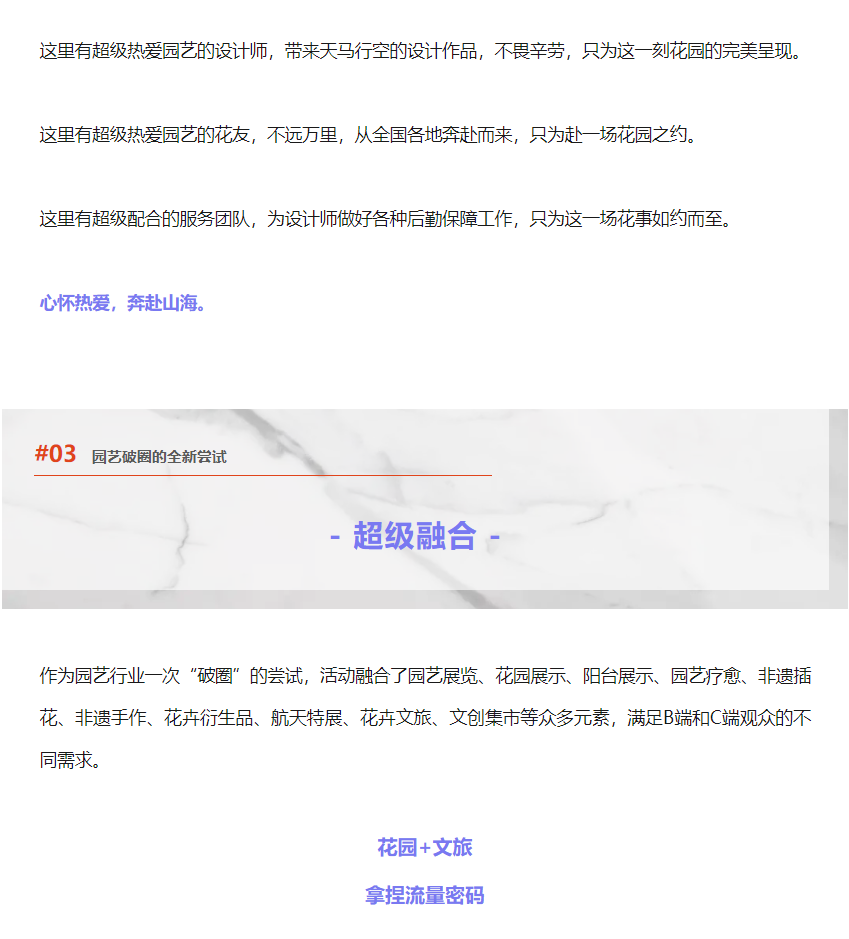 这里有超级热爱园艺的设计师，带来天马行空的设计作品，不畏辛劳，只为这一刻花园的完美呈现。

这里有超级热爱园艺的花友，不远万里，从全国各地奔赴而来，只为赴一场花园之约。

这里有超级配合的服务团队，为设计师做好各种后勤保障工作，只为这一场花事如约而至。

心怀热爱，奔赴山海。

#03 园艺破圈的全新尝试

- 超级融合 -

作为园艺行业一次“破圈”的尝试，活动融合了园艺展览、花园展示、阳台展示、园艺疗愈、非遗插花、非遗手作、花卉衍生品、航天特展、花卉文旅、文创集市等众多元素，满足B端和C端观众的不同需求。

花园+文旅

拿捏流量密码